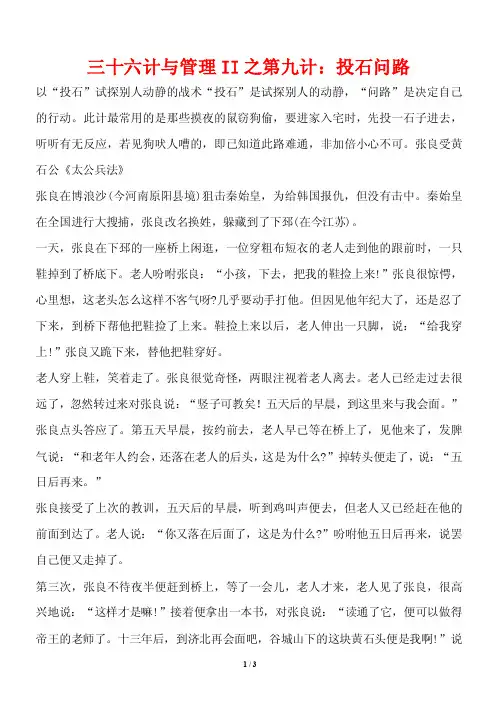 三十六计与管理II之第九计：投石问路

以“投石”试探别人动静的战术“投石”是试探别人的动静，“问路”是决定自己的行动。此计最常用的是那些摸夜的鼠窃狗偷，要进家入宅时，先投一石子进去，听听有无反应，若见狗吠人嘈的，即已知道此路难通，非加倍小心不可。张良受黄石公《太公兵法》

张良在博浪沙(今河南原阳县境)狙击秦始皇，为给韩国报仇，但没有击中。秦始皇在全国进行大搜捕，张良改名换姓，躲藏到了下邳(在今江苏)。

一天，张良在下邳的一座桥上闲逛，一位穿粗布短衣的老人走到他的跟前时，一只鞋掉到了桥底下。老人吩咐张良：“小孩，下去，把我的鞋捡上来!”张良很惊愕，心里想，这老头怎么这样不客气呀?几乎要动手打他。但因见他年纪大了，还是忍了下来，到桥下帮他把鞋捡了上来。鞋捡上来以后，老人伸出一只脚，说：“给我穿上!”张良又跪下来，替他把鞋穿好。

老人穿上鞋，笑着走了。张良很觉奇怪，两眼注视着老人离去。老人已经走过去很远了，忽然转过来对张良说：“竖子可教矣！五天后的早晨，到这里来与我会面。”张良点头答应了。第五天早晨，按约前去，老人早已等在桥上了，见他来了，发脾气说：“和老年人约会，还落在老人的后头，这是为什么?”掉转头便走了，说：“五日后再来。”

张良接受了上次的教训，五天后的早晨，听到鸡叫声便去，但老人又已经赶在他的前面到达了。老人说：“你又落在后面了，这是为什么?”吩咐他五日后再来，说罢自己便又走掉了。

第三次，张良不待夜半便赶到桥上，等了一会儿，老人才来，老人见了张良，很高兴地说：“这样才是嘛!”接着便拿出一本书，对张良说：“读通了它，便可以做得帝王的老师了。十三年后，到济北再会面吧，谷城山下的这块黄石头便是我啊!”说

1 / 3